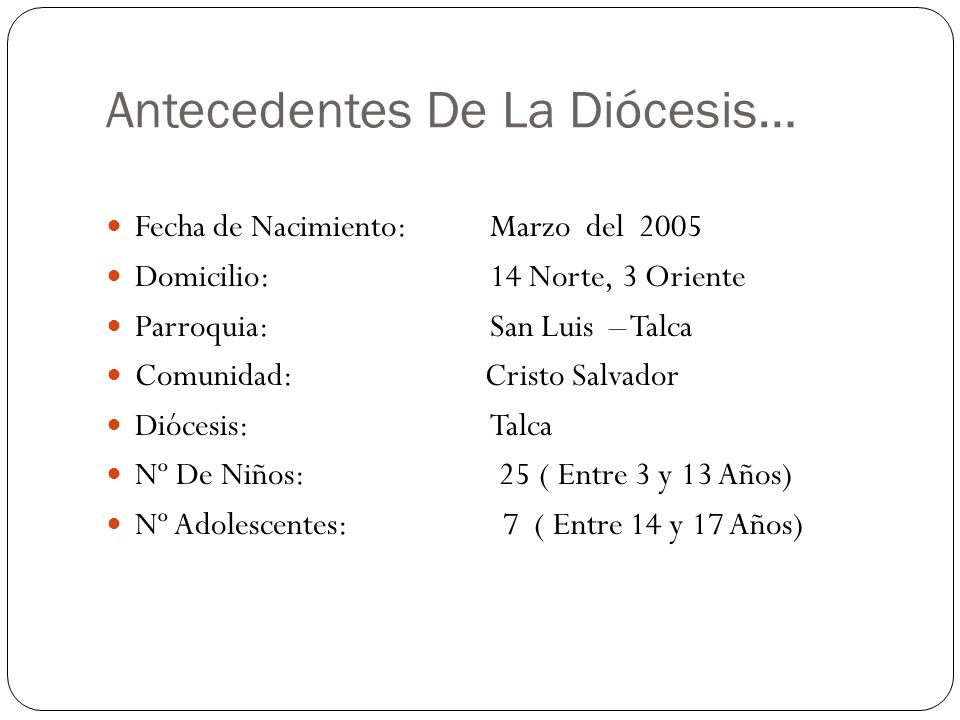 Antecedentes De La Diócesis…

- Fecha de Nacimiento: Marzo del 2005
- Domicilio: 14 Norte, 3 Oriente
- Parroquia: San Luis – Talca
- Comunidad: Cristo Salvador
- Diócesis: Talca
- Nº De Niños: 25 ( Entre 3 y 13 Años)
- Nº Adolescentes: 7 ( Entre 14 y 17 Años)